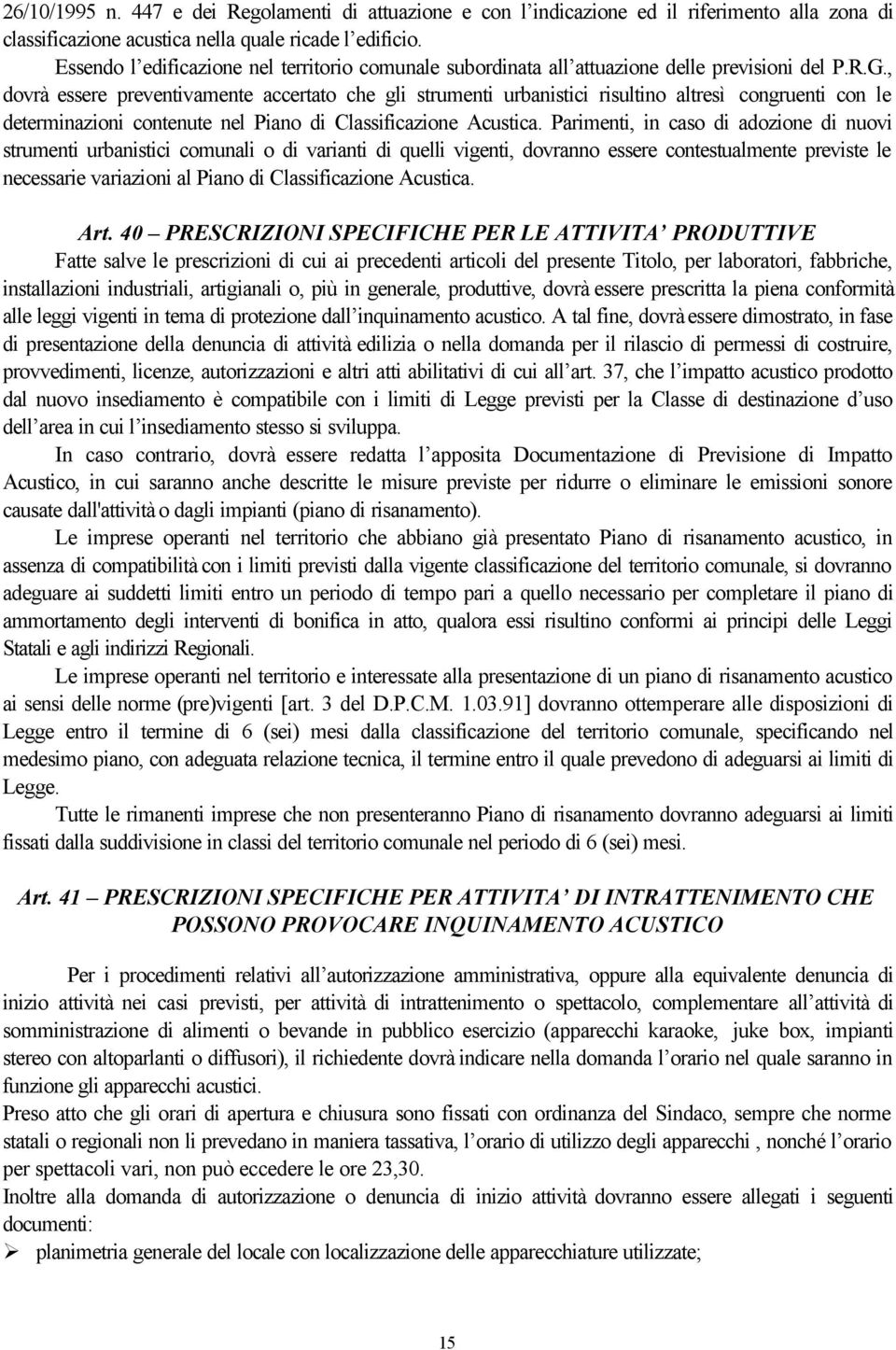 26/10/1995 n. 447 e dei Regolamenti di attuazione e con l'indicazione ed il riferimento alla zona di classificazione acustica nella quale ricade l'edificio.

Essendo l'edificazione nel territorio comunale subordinata all'attuazione delle previsioni del P.R.G., dovrà essere preventivamente accertato che gli strumenti urbanistici risultino altresì congruenti con le determinazioni contenute nel Piano di Classificazione Acustica. Parimenti, in caso di adozione di nuovi strumenti urbanistici comunali o di varianti di quelli vigenti, dovranno essere contestualmente previste le necessarie variazioni al Piano di Classificazione Acustica.

Art. 40 – PRESCRIZIONI SPECIFICHE PER LE ATTIVITA' PRODUTTIVE

Fatte salve le prescrizioni di cui ai precedenti articoli del presente Titolo, per laboratori, fabbriche, installazioni industriali, artigianali o, più in generale, produttive, dovrà essere prescritta la piena conformità alle leggi vigenti in tema di protezione dall'inquinamento acustico. A tal fine, dovrà essere dimostrato, in fase di presentazione della denuncia di attività edilizia o nella domanda per il rilascio di permessi di costruire, provvedimenti, licenze, autorizzazioni e altri atti abilitativi di cui all'art. 37, che l'impatto acustico prodotto dal nuovo insediamento è compatibile con i limiti di Legge previsti per la Classe di destinazione d'uso dell'area in cui l'insediamento stesso si sviluppa.

In caso contrario, dovrà essere redatta l'apposita Documentazione di Previsione di Impatto Acustico, in cui saranno anche descritte le misure previste per ridurre o eliminare le emissioni sonore causate dall'attività o dagli impianti (piano di risanamento).

Le imprese operanti nel territorio che abbiano già presentato Piano di risanamento acustico, in assenza di compatibilità con i limiti previsti dalla vigente classificazione del territorio comunale, si dovranno adeguare ai suddetti limiti entro un periodo di tempo pari a quello necessario per completare il piano di ammortamento degli interventi di bonifica in atto, qualora essi risultino conformi ai principi delle Leggi Statali e agli indirizzi Regionali.

Le imprese operanti nel territorio e interessate alla presentazione di un piano di risanamento acustico ai sensi delle norme (pre)vigenti [art. 3 del D.P.C.M. 1.03.91] dovranno ottemperare alle disposizioni di Legge entro il termine di 6 (sei) mesi dalla classificazione del territorio comunale, specificando nel medesimo piano, con adeguata relazione tecnica, il termine entro il quale prevedono di adeguarsi ai limiti di Legge.

Tutte le rimanenti imprese che non presenteranno Piano di risanamento dovranno adeguarsi ai limiti fissati dalla suddivisione in classi del territorio comunale nel periodo di 6 (sei) mesi.

Art. 41 – PRESCRIZIONI SPECIFICHE PER ATTIVITA' DI INTRATTENIMENTO CHE POSSONO PROVOCARE INQUINAMENTO ACUSTICO

Per i procedimenti relativi all'autorizzazione amministrativa, oppure alla equivalente denuncia di inizio attività nei casi previsti, per attività di intrattenimento o spettacolo, complementare all'attività di somministrazione di alimenti o bevande in pubblico esercizio (apparecchi karaoke, juke box, impianti stereo con altoparlanti o diffusori), il richiedente dovrà indicare nella domanda l'orario nel quale saranno in funzione gli apparecchi acustici.

Preso atto che gli orari di apertura e chiusura sono fissati con ordinanza del Sindaco, sempre che norme statali o regionali non li prevedano in maniera tassativa, l'orario di utilizzo degli apparecchi , nonché l'orario per spettacoli vari, non può eccedere le ore 23,30.

Inoltre alla domanda di autorizzazione o denuncia di inizio attività dovranno essere allegati i seguenti documenti:

➢ planimetria generale del locale con localizzazione delle apparecchiature utilizzate;

15